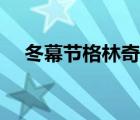 冬幕节格林奇